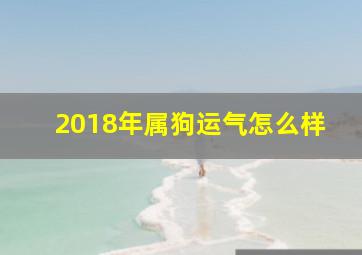 2018年属狗运气怎么样